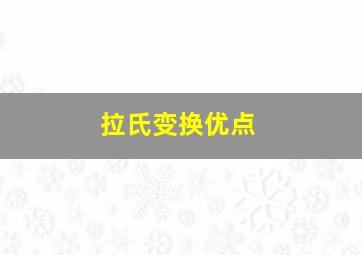 拉氏变换优点